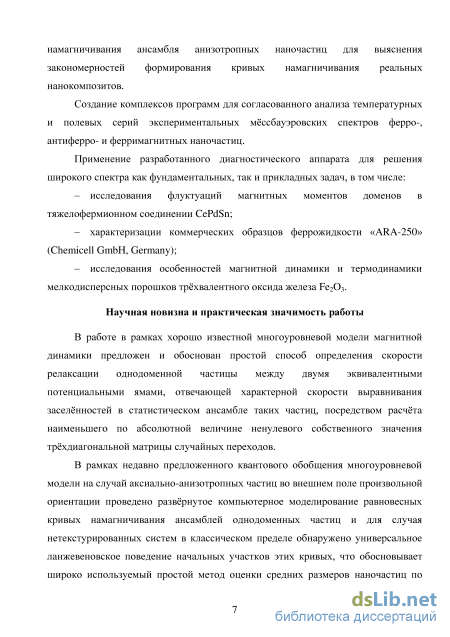 намагничивания ансамбля анизотропных наночастиц для выяснения закономерностей формирования кривых намагничивания реальных нанокомпозитов.

Создание комплексов программ для согласованного анализа температурных и полевых серий экспериментальных мёссбауэровских спектров ферро-, антиферро- и ферримагнитных наночастиц.

Применение разработанного диагностического аппарата для решения широкого спектра как фундаментальных, так и прикладных задач, в том числе:

– исследования флуктуаций магнитных моментов доменов в тяжелофермионном соединении CePdSn;

– характеризации коммерческих образцов феррожидкости «ARA-250» (Chemicell GmbH, Germany);

– исследования особенностей магнитной динамики и термодинамики мелкодисперсных порошков трёхвалентного оксида железа $Fe_2O_3$.

Научная новизна и практическая значимость работы

В работе в рамках хорошо известной многоуровневой модели магнитной динамики предложен и обоснован простой способ определения скорости релаксации однодоменной частицы между двумя эквивалентными потенциальными ямами, отвечающей характерной скорости выравнивания заселённостей в статистическом ансамбле таких частиц, посредством расчёта наименьшего по абсолютной величине ненулевого собственного значения трёхдиагональной матрицы случайных переходов.

В рамках недавно предложенного квантового обобщения многоуровневой модели на случай аксиально-анизотропных частиц во внешнем поле произвольной ориентации проведено развёрнутое компьютерное моделирование равновесных кривых намагничивания ансамблей однодоменных частиц и для случая нетекстурированных систем в классическом пределе обнаружено универсальное ланжевеновское поведение начальных участков этих кривых, что обосновывает широко используемый простой метод оценки средних размеров наночастиц по

7

dsLib.net
библиотека диссертаций